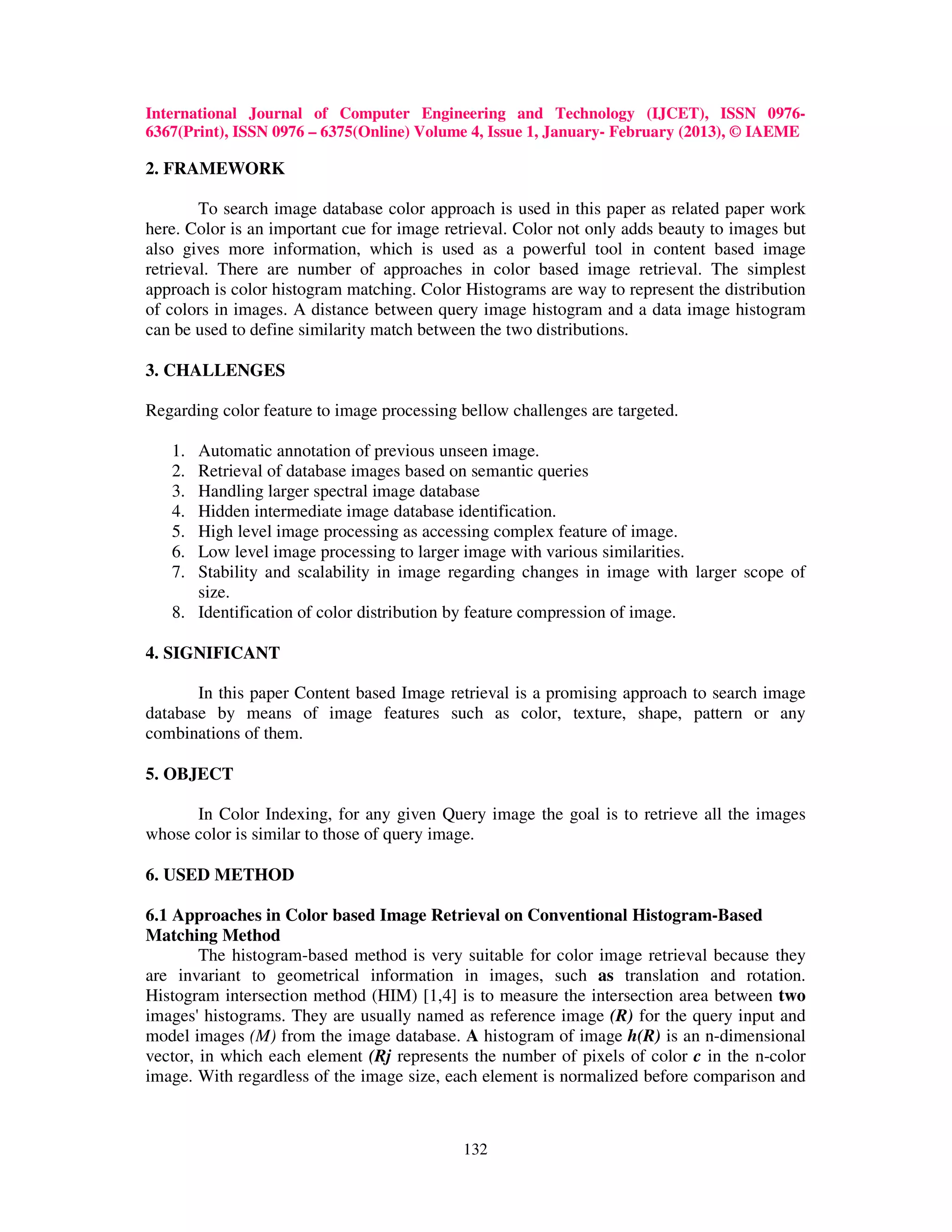 International Journal of Computer Engineering and Technology (IJCET), ISSN 0976-6367(Print), ISSN 0976 – 6375(Online) Volume 4, Issue 1, January- February (2013), © IAEME

2. FRAMEWORK

To search image database color approach is used in this paper as related paper work here. Color is an important cue for image retrieval. Color not only adds beauty to images but also gives more information, which is used as a powerful tool in content based image retrieval. There are number of approaches in color based image retrieval. The simplest approach is color histogram matching. Color Histograms are way to represent the distribution of colors in images. A distance between query image histogram and a data image histogram can be used to define similarity match between the two distributions.

3. CHALLENGES

Regarding color feature to image processing bellow challenges are targeted.

1. Automatic annotation of previous unseen image.
2. Retrieval of database images based on semantic queries
3. Handling larger spectral image database
4. Hidden intermediate image database identification.
5. High level image processing as accessing complex feature of image.
6. Low level image processing to larger image with various similarities.
7. Stability and scalability in image regarding changes in image with larger scope of size.
8. Identification of color distribution by feature compression of image.

4. SIGNIFICANT

In this paper Content based Image retrieval is a promising approach to search image database by means of image features such as color, texture, shape, pattern or any combinations of them.

5. OBJECT

In Color Indexing, for any given Query image the goal is to retrieve all the images whose color is similar to those of query image.

6. USED METHOD

6.1 Approaches in Color based Image Retrieval on Conventional Histogram-Based Matching Method

The histogram-based method is very suitable for color image retrieval because they are invariant to geometrical information in images, such as translation and rotation. Histogram intersection method (HIM) [1,4] is to measure the intersection area between two images' histograms. They are usually named as reference image (R) for the query input and model images (M) from the image database. A histogram of image h(R) is an n-dimensional vector, in which each element (Rj represents the number of pixels of color c in the n-color image. With regardless of the image size, each element is normalized before comparison and

132